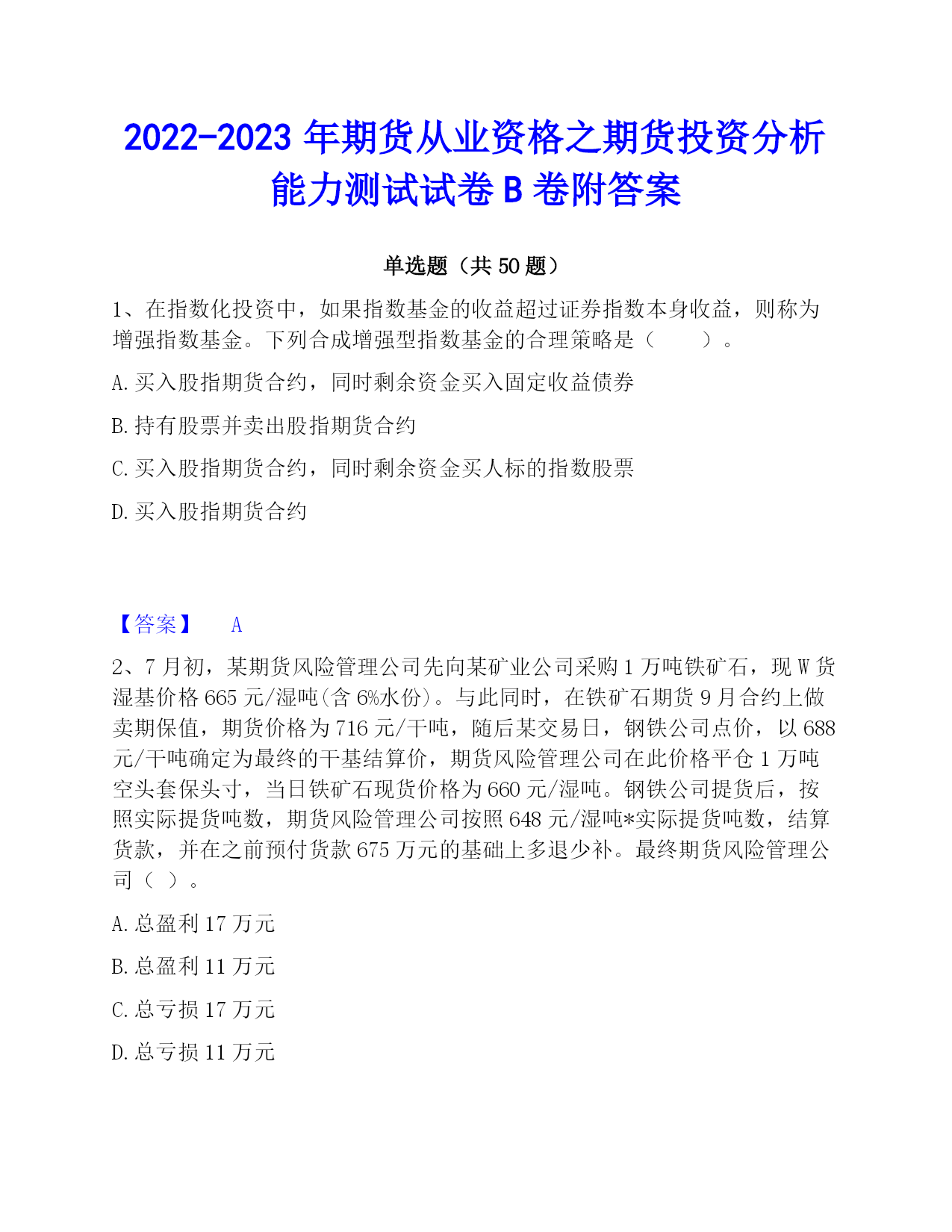 2022-2023 年期货从业资格之期货投资分析能力测试试卷 B 卷附答案

单选题（共 50 题）

1、在指数化投资中，如果指数基金的收益超过证券指数本身收益，则称为增强指数基金。下列合成增强型指数基金的合理策略是（　　）。

A. 买入股指期货合约，同时剩余资金买入固定收益债券

B. 持有股票并卖出股指期货合约

C. 买入股指期货合约，同时剩余资金买人标的指数股票

D. 买入股指期货合约

【答案】 A

2、7 月初，某期货风险管理公司先向某矿业公司采购 1 万吨铁矿石，现 W 货湿基价格 665 元/湿吨(含 6%水份)。与此同时，在铁矿石期货 9 月合约上做卖期保值，期货价格为 716 元/干吨，随后某交易日，钢铁公司点价，以 688 元/干吨确定为最终的干基结算价，期货风险管理公司在此价格平仓 1 万吨空头套保头寸，当日铁矿石现货价格为 660 元/湿吨。钢铁公司提货后，按照实际提货吨数，期货风险管理公司按照 648 元/湿吨*实际提货吨数，结算货款，并在之前预付货款 675 万元的基础上多退少补。最终期货风险管理公司（ ）。

A. 总盈利 17 万元

B. 总盈利 11 万元

C. 总亏损 17 万元

D. 总亏损 11 万元